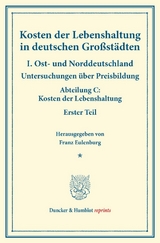 Kosten der Lebenshaltung in deutschen Großstädten

I. Ost- und Norddeutschland

Untersuchungen über Preisbildung

Abteilung C: Kosten der Lebenshaltung

Erster Teil

Herausgegeben von

Franz Eulenburg

*

Duncker & Humblot reprints